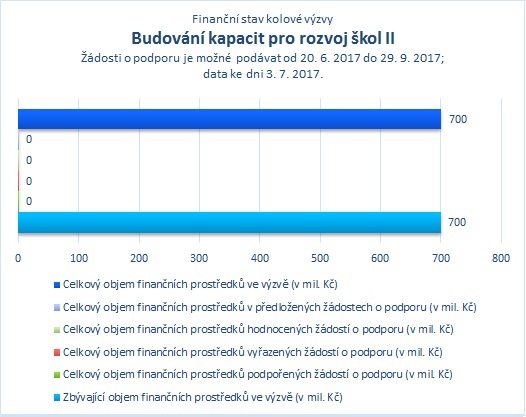 Finanční stav kolové výzvy
Budování kapacit pro rozvoj škol II
Žádosti o podporu je možné podávat od 20. 6. 2017 do 29. 9. 2017; data ke dni 3. 7. 2017.

700
0
0
0
0
700

0 100 200 300 400 500 600 700 800

Celkový objem finančních prostředků ve výzvě (v mil. Kč)
Celkový objem finančních prostředků v předložených žádostech o podporu (v mil. Kč)
Celkový objem finančních prostředků hodnocených žádostí o podporu (v mil. Kč)
Celkový objem finančních prostředků vyřazených žádostí o podporu (v mil. Kč)
Celkový objem finančních prostředků podpořených žádostí o podporu (v mil. Kč)
Zbývající objem finančních prostředků ve výzvě (v mil. Kč)